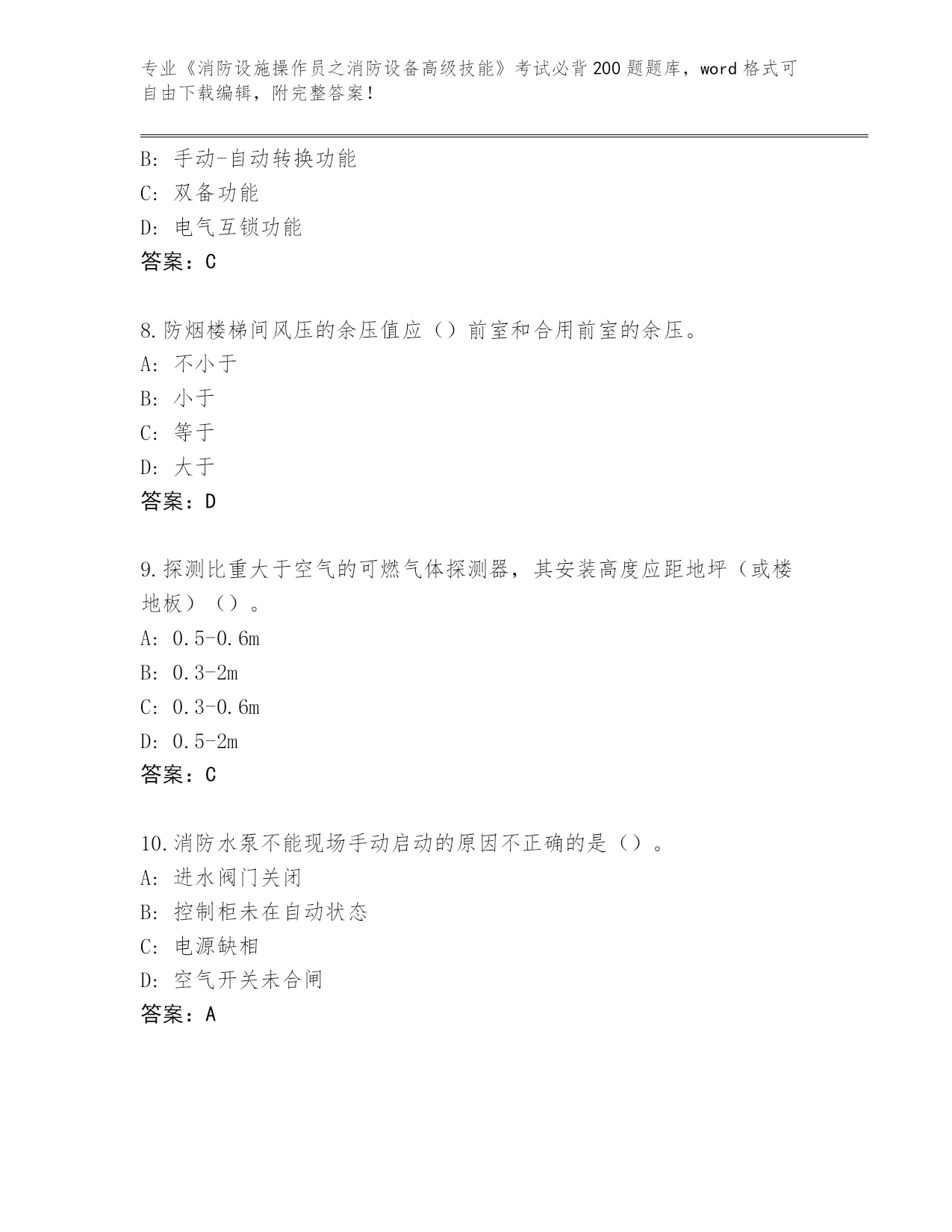 专业《消防设施操作员之消防设备高级技能》考试必背200题题库，word格式可自由下载编辑，附完整答案！

B: 手动-自动转换功能
C: 双备功能
D: 电气互锁功能
答案：C

8.防烟楼梯间风压的余压值应（）前室和合用前室的余压。
A: 不小于
B: 小于
C: 等于
D: 大于
答案：D

9.探测比重大于空气的可燃气体探测器，其安装高度应距地坪（或楼地板）（）。
A: 0.5-0.6m
B: 0.3-2m
C: 0.3-0.6m
D: 0.5-2m
答案：C

10.消防水泵不能现场手动启动的原因不正确的是（）。
A: 进水阀门关闭
B: 控制柜未在自动状态
C: 电源缺相
D: 空气开关未合闸
答案：A